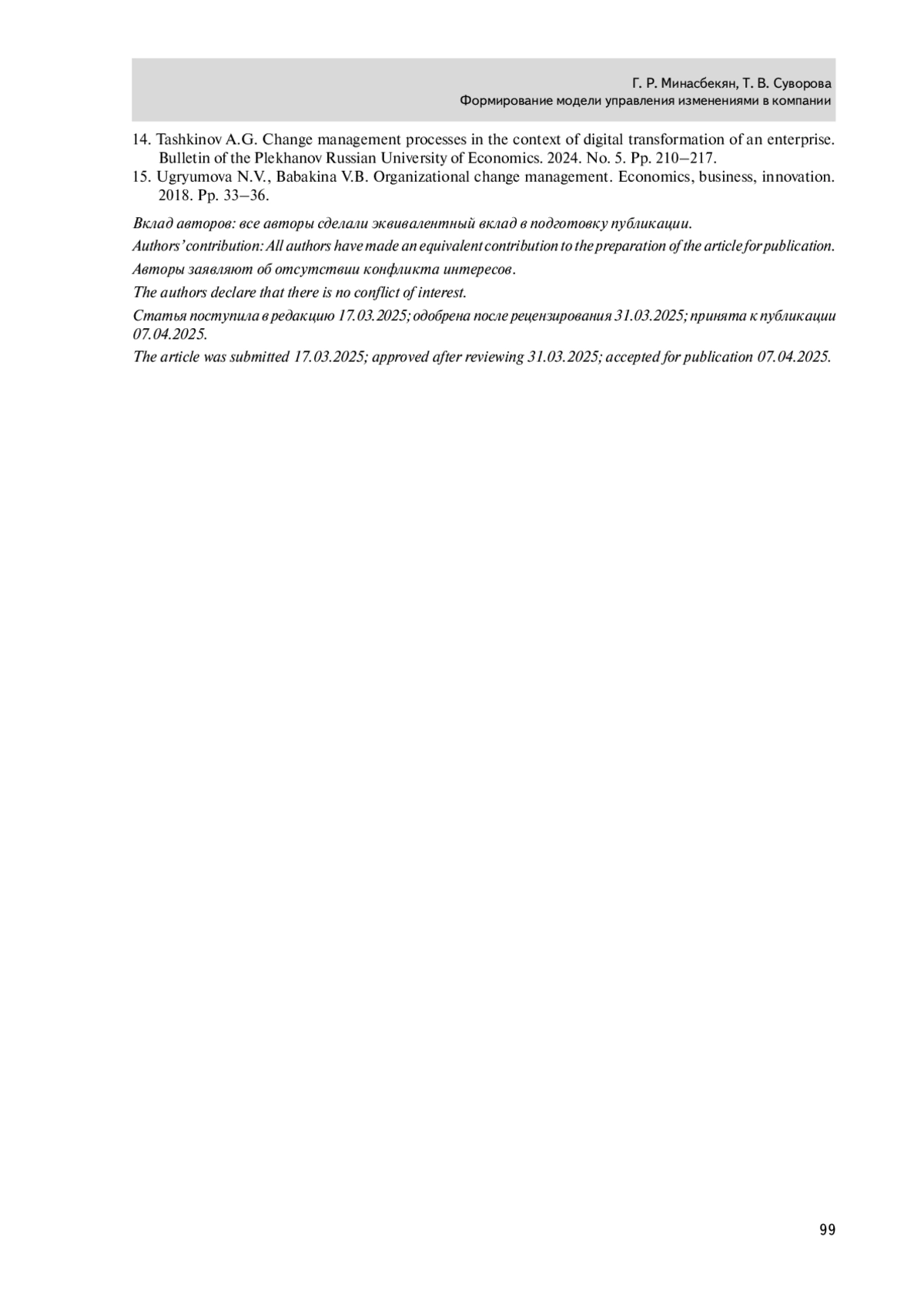 Г. Р. Минасбекян, Т. В. Суворова
Формирование модели управления изменениями в компании

14. Tashkinov A.G. Change management processes in the context of digital transformation of an enterprise. Bulletin of the Plekhanov Russian University of Economics. 2024. No. 5. Pp. 210–217.
15. Ugryumova N.V., Babakina V.B. Organizational change management. Economics, business, innovation. 2018. Pp. 33–36.

Вклад авторов: все авторы сделали эквивалентный вклад в подготовку публикации.

Authors' contribution: All authors have made an equivalent contribution to the preparation of the article for publication.

Авторы заявляют об отсутствии конфликта интересов.

The authors declare that there is no conflict of interest.

Статья поступила в редакцию 17.03.2025; одобрена после рецензирования 31.03.2025; принята к публикации 07.04.2025.

The article was submitted 17.03.2025; approved after reviewing 31.03.2025; accepted for publication 07.04.2025.

99